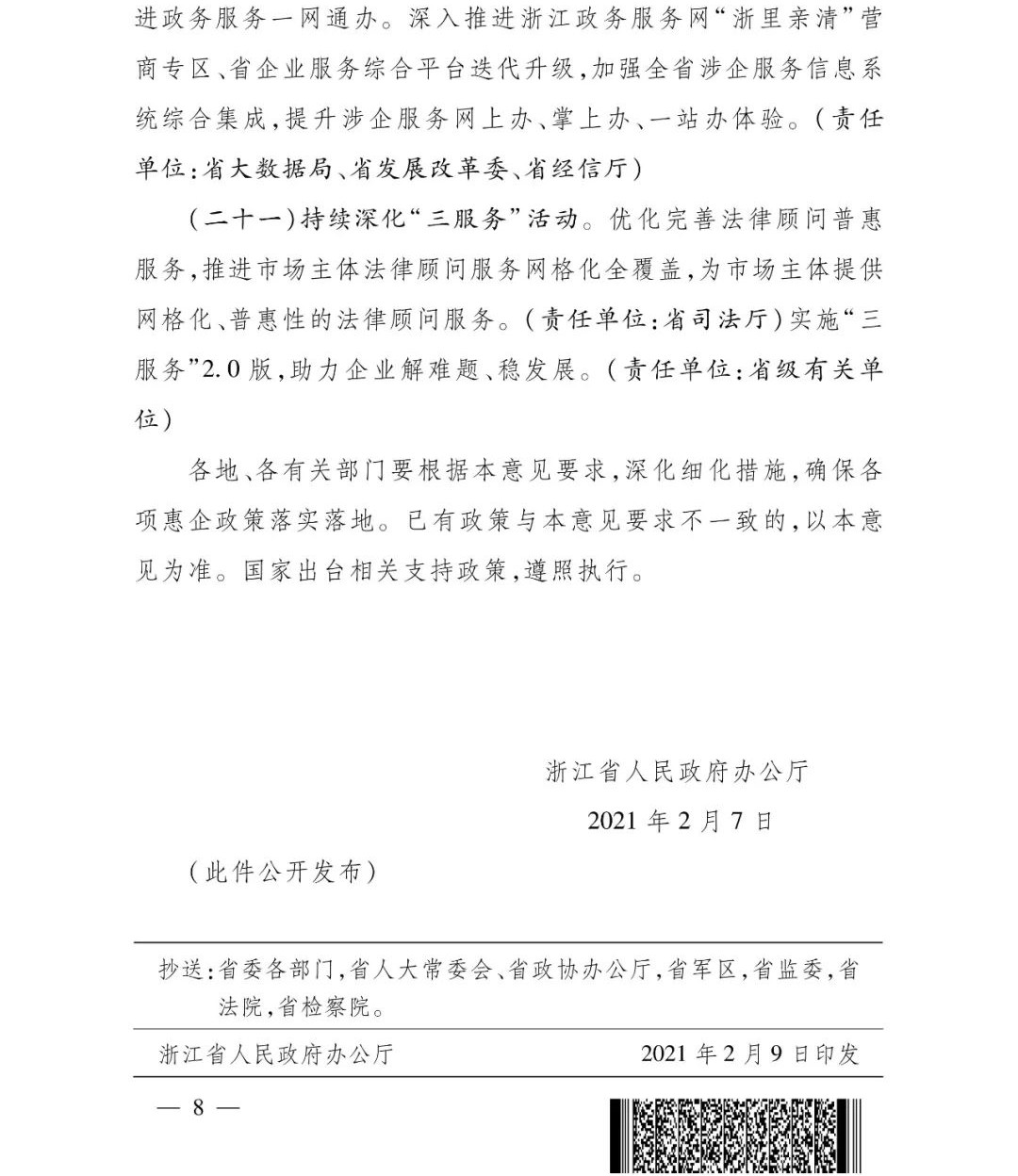 进政务服务一网通办。深入推进浙江政务服务网“浙里亲清”营商专区、省企业服务综合平台迭代升级，加强全省涉企服务信息系统综合集成，提升涉企服务网上办、掌上办、一站办体验。（责任单位：省大数据局、省发展改革委、省经信厅）

（二十一）持续深化“三服务”活动。优化完善法律顾问普惠服务，推进市场主体法律顾问服务网格化全覆盖，为市场主体提供网格化、普惠性的法律顾问服务。（责任单位：省司法厅）实施“三服务”2.0版，助力企业解难题、稳发展。（责任单位：省级有关单位）

各地、各有关部门要根据本意见要求，深化细化措施，确保各项惠企政策落实落地。已有政策与本意见要求不一致的，以本意见为准。国家出台相关支持政策，遵照执行。

浙江省人民政府办公厅

2021年2月7日

（此件公开发布）

抄送：省委各部门，省人大常委会、省政协办公厅，省军区，省监委，省法院，省检察院。

浙江省人民政府办公厅 2021年2月9日印发

— 8 —